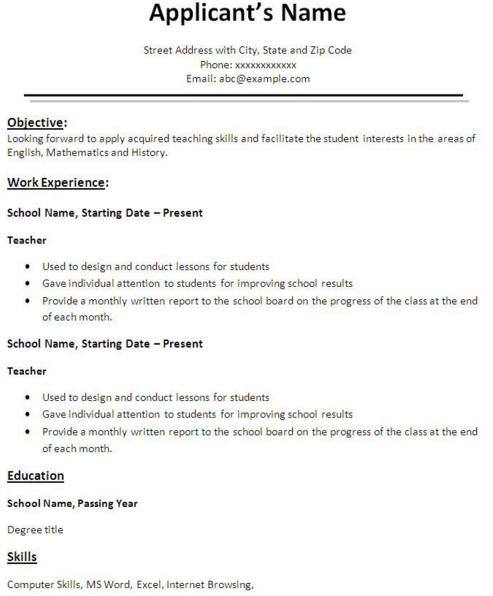 Applicant's Name

Street Address with City, State and Zip Code
Phone: xxxxxxxxxxxx
Email: abc@example.com

Objective:
Looking forward to apply acquired teaching skills and facilitate the student interests in the areas of English, Mathematics and History.

Work Experience:

School Name, Starting Date – Present

Teacher

• Used to design and conduct lessons for students
• Gave individual attention to students for improving school results
• Provide a monthly written report to the school board on the progress of the class at the end of each month.

School Name, Starting Date – Present

Teacher

• Used to design and conduct lessons for students
• Gave individual attention to students for improving school results
• Provide a monthly written report to the school board on the progress of the class at the end of each month.

Education

School Name, Passing Year

Degree title

Skills

Computer Skills, MS Word, Excel, Internet Browsing,